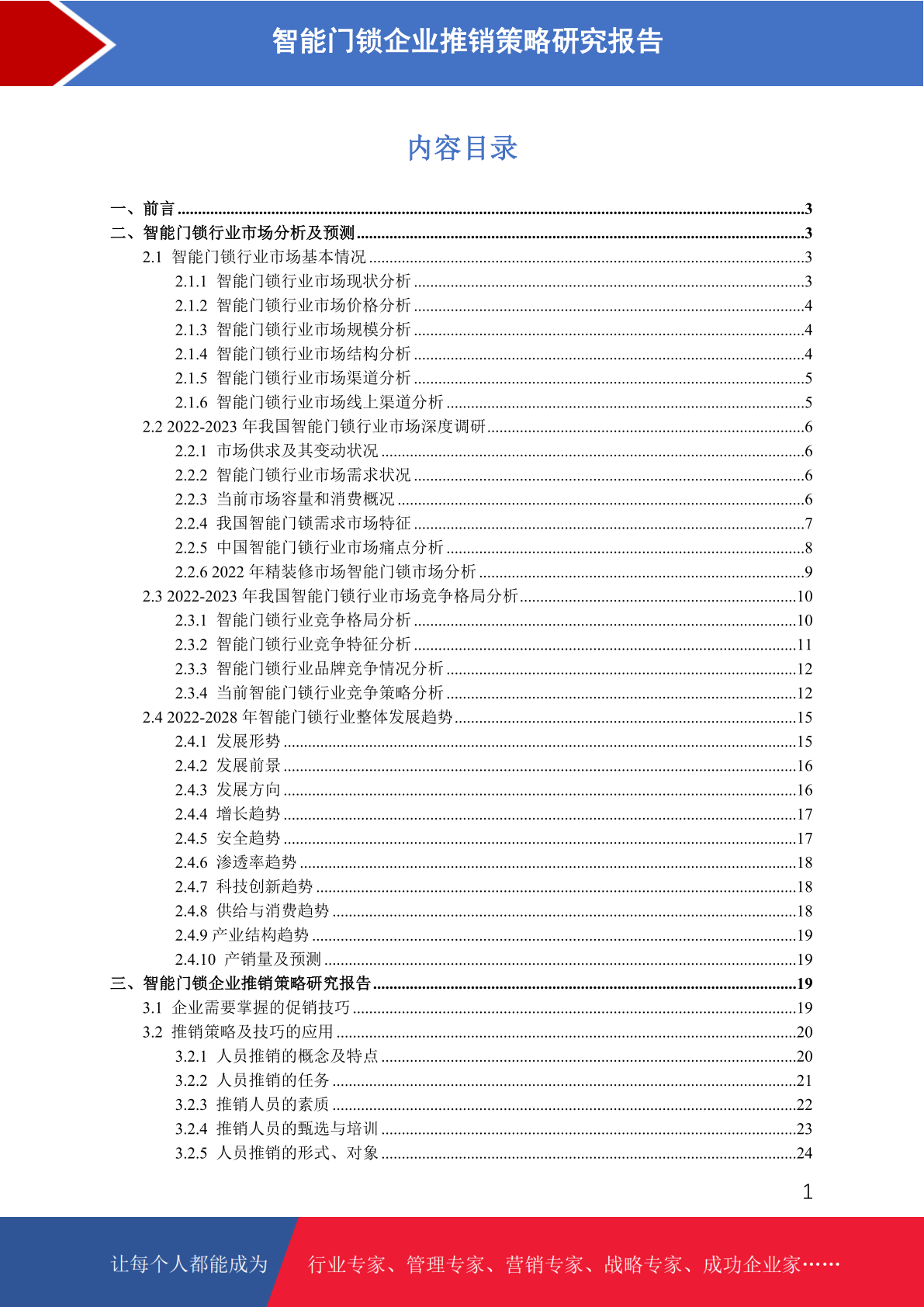 智能门锁企业推销策略研究报告

内容目录

一、前言 ......3
二、智能门锁行业市场分析及预测 ......3
2.1 智能门锁行业市场基本情况 ......3
2.1.1 智能门锁行业市场现状分析 ......3
2.1.2 智能门锁行业市场价格分析 ......4
2.1.3 智能门锁行业市场规模分析 ......4
2.1.4 智能门锁行业市场结构分析 ......4
2.1.5 智能门锁行业市场渠道分析 ......5
2.1.6 智能门锁行业市场线上渠道分析 ......5
2.2 2022-2023 年我国智能门锁行业市场深度调研 ......6
2.2.1 市场供求及其变动状况 ......6
2.2.2 智能门锁行业市场需求状况 ......6
2.2.3 当前市场容量和消费概况 ......6
2.2.4 我国智能门锁需求市场特征 ......7
2.2.5 中国智能门锁行业市场痛点分析 ......8
2.2.6 2022 年精装修市场智能门锁市场分析 ......9
2.3 2022-2023 年我国智能门锁行业市场竞争格局分析 ......10
2.3.1 智能门锁行业竞争格局分析 ......10
2.3.2 智能门锁行业竞争特征分析 ......11
2.3.3 智能门锁行业品牌竞争情况分析 ......12
2.3.4 当前智能门锁行业竞争策略分析 ......12
2.4 2022-2028 年智能门锁行业整体发展趋势 ......15
2.4.1 发展形势 ......15
2.4.2 发展前景 ......16
2.4.3 发展方向 ......16
2.4.4 增长趋势 ......17
2.4.5 安全趋势 ......17
2.4.6 渗透率趋势 ......18
2.4.7 科技创新趋势 ......18
2.4.8 供给与消费趋势 ......18
2.4.9 产业结构趋势 ......19
2.4.10 产销量及预测 ......19
三、智能门锁企业推销策略研究报告 ......19
3.1 企业需要掌握的促销技巧 ......19
3.2 推销策略及技巧的应用 ......20
3.2.1 人员推销的概念及特点 ......20
3.2.2 人员推销的任务 ......21
3.2.3 推销人员的素质 ......22
3.2.4 推销人员的甄选与培训 ......23
3.2.5 人员推销的形式、对象 ......24

1

让每个人都能成为 行业专家、管理专家、营销专家、战略专家、成功企业家……